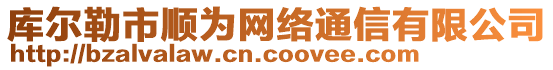 库尔勒市顺为网络通信有限公司
http://bzalvalaw.cn.coovee.com